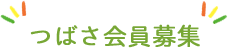 つばさ会員募集